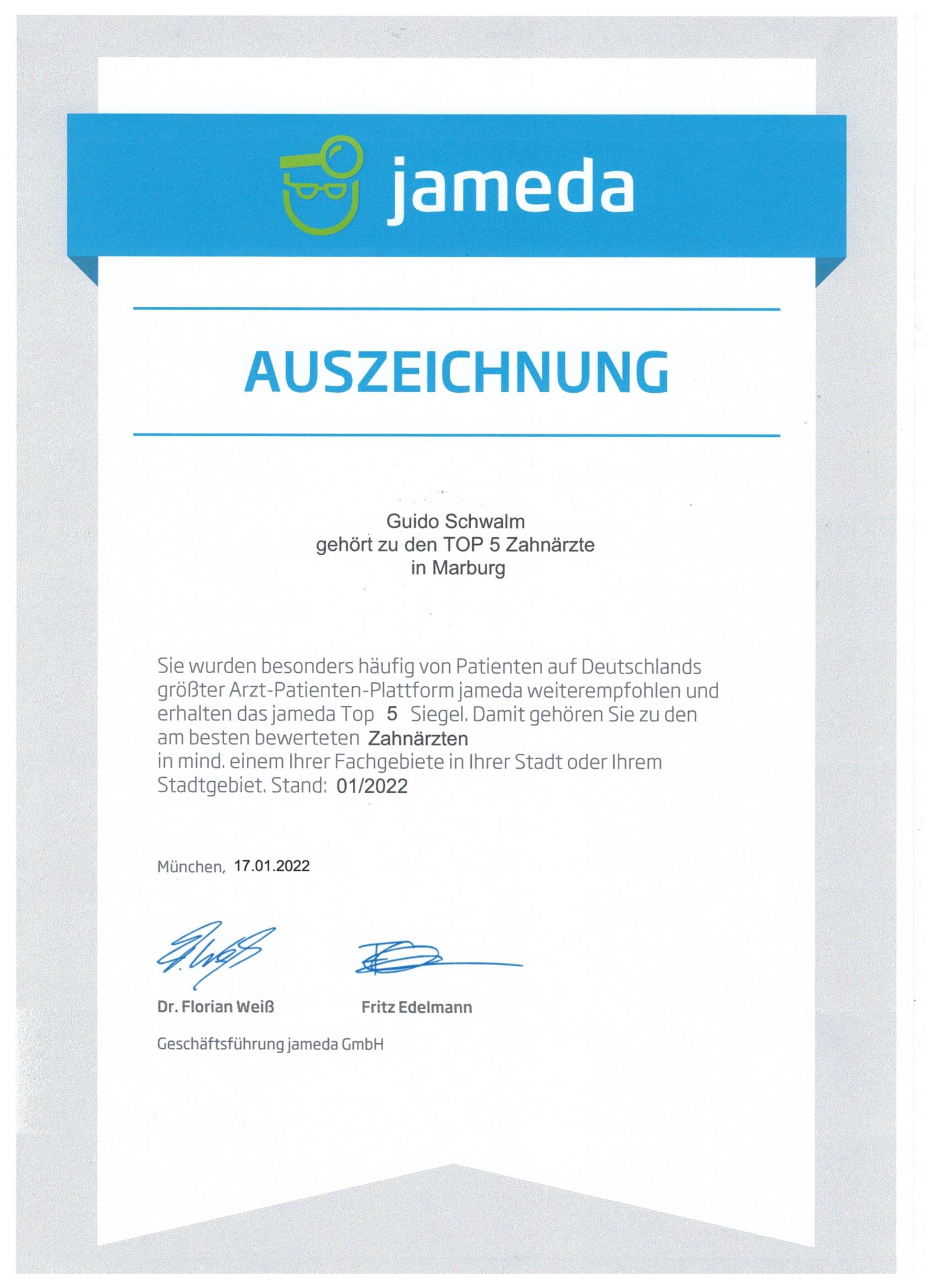 jameda

AUSZEICHNUNG

Guido Schwalm
gehört zu den TOP 5 Zahnärzte
in Marburg

Sie wurden besonders häufig von Patienten auf Deutschlands größter Arzt-Patienten-Plattform jameda weiterempfohlen und erhalten das jameda Top 5 Siegel. Damit gehören Sie zu den am besten bewerteten Zahnärzten in mind. einem Ihrer Fachgebiete in Ihrer Stadt oder Ihrem Stadtgebiet. Stand: 01/2022

München, 17.01.2022

Dr. Florian Weiß

Fritz Edelmann

Geschäftsführung jameda GmbH